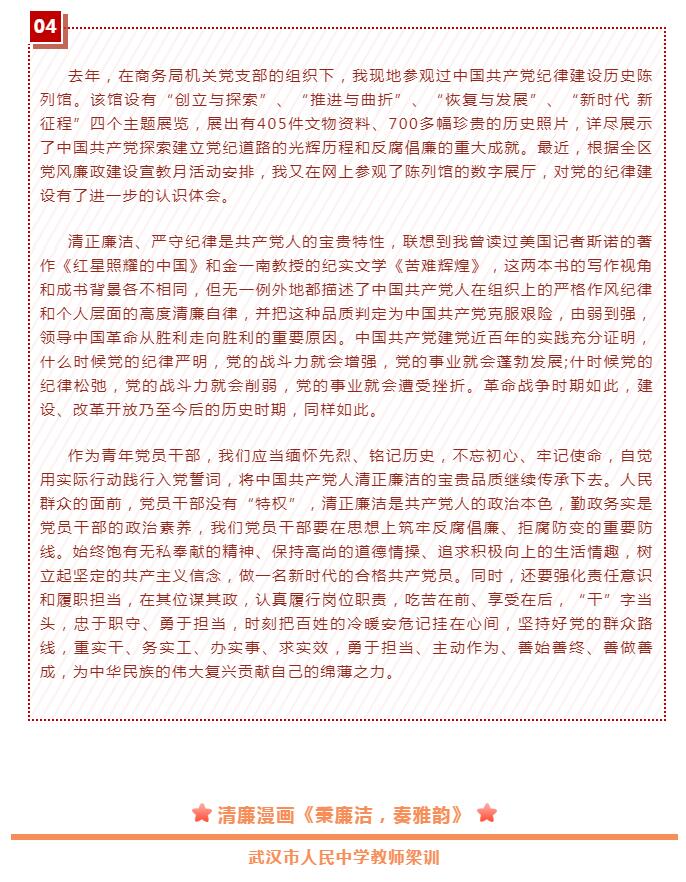 04

去年，在商务局机关党支部的组织下，我现地参观过中国共产党纪律建设历史陈列馆。该馆设有“创立与探索”、“推进与曲折”、“恢复与发展”、“新时代 新征程”四个主题展览，展出有405件文物资料、700多幅珍贵的历史照片，详尽展示了中国共产党探索建立党纪道路的光辉历程和反腐倡廉的重大成就。最近，根据全区党风廉政建设宣教月活动安排，我又在网上参观了陈列馆的数字展厅，对党的纪律建设有了进一步的认识体会。

清正廉洁、严守纪律是共产党人的宝贵特性，联想到我曾读过美国记者斯诺的著作《红星照耀的中国》和金一南教授的纪实文学《苦难辉煌》，这两本书的写作视角和成书背景各不相同，但无一例外地都描述了中国共产党人在组织上的严格作风纪律和个人层面的高度清廉自律，并把这种品质判定为中国共产党克服艰险，由弱到强，领导中国革命从胜利走向胜利的重要原因。中国共产党建党近百年的实践充分证明，什么时候党的纪律严明，党的战斗力就会增强，党的事业就会蓬勃发展;什时候党的纪律松弛，党的战斗力就会削弱，党的事业就会遭受挫折。革命战争时期如此，建设、改革开放乃至今后的历史时期，同样如此。

作为青年党员干部，我们应当缅怀先烈、铭记历史，不忘初心、牢记使命，自觉用实际行动践行入党誓词，将中国共产党人清正廉洁的宝贵品质继续传承下去。人民群众的面前，党员干部没有“特权”，清正廉洁是共产党人的政治本色，勤政务实是党员干部的政治素养，我们党员干部要在思想上筑牢反腐倡廉、拒腐防变的重要防线。始终饱有无私奉献的精神、保持高尚的道德情操、追求积极向上的生活情趣，树立起坚定的共产主义信念，做一名新时代的合格共产党员。同时，还要强化责任意识和履职担当，在其位谋其政，认真履行岗位职责，吃苦在前、享受在后，“干”字当头，忠于职守、勇于担当，时刻把百姓的冷暖安危记挂在心间，坚持好党的群众路线，重实干、务实工、办实事、求实效，勇于担当、主动作为、善始善终、善做善成，为中华民族的伟大复兴贡献自己的绵薄之力。

清廉漫画《秉廉洁，奏雅韵》

武汉市人民中学教师梁训